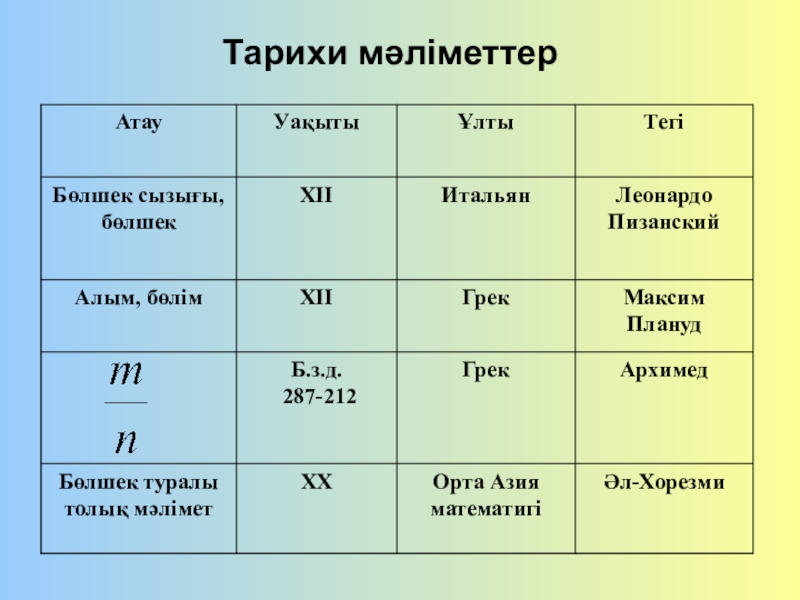 Тарихи мәліметтер

| Атау | Уақыты | Ұлты | Тегі |
|---|---|---|---|
| Бөлшек сызығы, бөлшек | XII | Итальян | Леонардо Пизанский |
| Алым, бөлім | XII | Грек | Максим Плануд |
| $\frac{m}{n}$ | Б.з.д. 287-212 | Грек | Архимед |
| Бөлшек туралы толық мәлімет | XX | Орта Азия математигі | Әл-Хорезми |